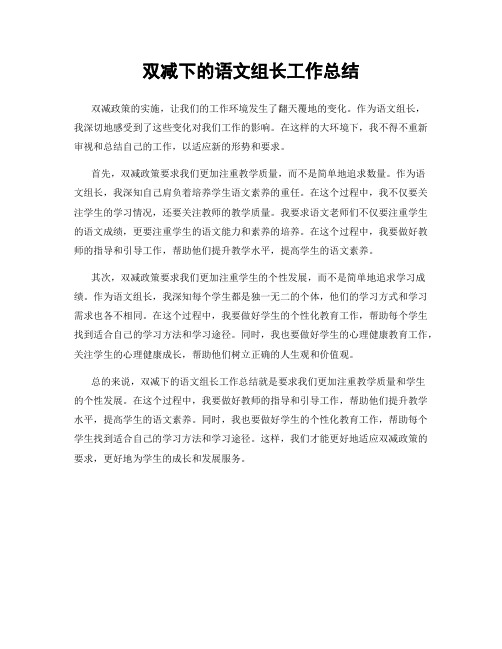 双减下的语文组长工作总结

双减政策的实施，让我们的工作环境发生了翻天覆地的变化。作为语文组长，我深切地感受到了这些变化对我们工作的影响。在这样的大环境下，我不得不重新审视和总结自己的工作，以适应新的形势和要求。

首先，双减政策要求我们更加注重教学质量，而不是简单地追求数量。作为语文组长，我深知自己肩负着培养学生语文素养的重任。在这个过程中，我不仅要关注学生的学习情况，还要关注教师的教学质量。我要求语文老师们不仅要注重学生的语文成绩，更要注重学生的语文能力和素养的培养。在这个过程中，我要做好教师的指导和引导工作，帮助他们提升教学水平，提高学生的语文素养。

其次，双减政策要求我们更加注重学生的个性发展，而不是简单地追求学习成绩。作为语文组长，我深知每个学生都是独一无二的个体，他们的学习方式和学习需求也各不相同。在这个过程中，我要做好学生的个性化教育工作，帮助每个学生找到适合自己的学习方法和学习途径。同时，我也要做好学生的心理健康教育工作，关注学生的心理健康成长，帮助他们树立正确的人生观和价值观。

总的来说，双减下的语文组长工作总结就是要求我们更加注重教学质量和学生的个性发展。在这个过程中，我要做好教师的指导和引导工作，帮助他们提升教学水平，提高学生的语文素养。同时，我也要做好学生的个性化教育工作，帮助每个学生找到适合自己的学习方法和学习途径。这样，我们才能更好地适应双减政策的要求，更好地为学生的成长和发展服务。